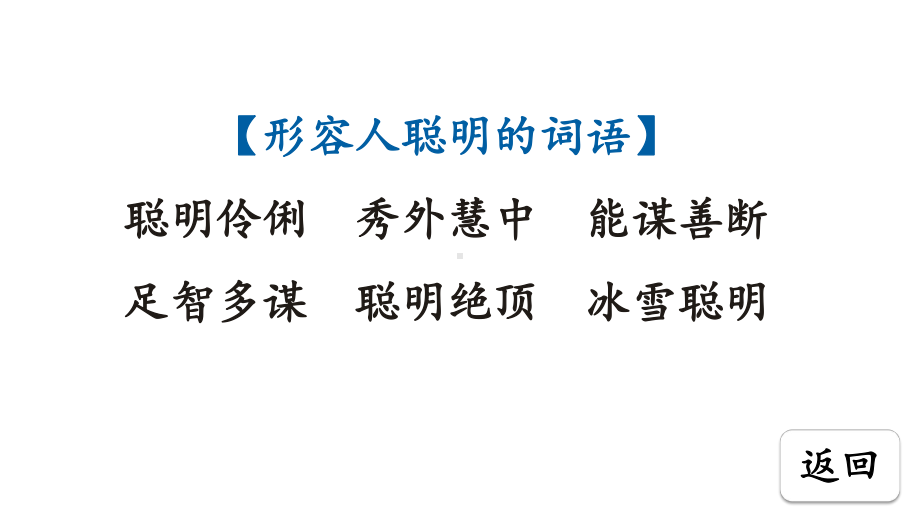 【形容人聪明的词语】

聪明伶俐　秀外慧中　能谋善断

足智多谋　聪明绝顶　冰雪聪明

返回